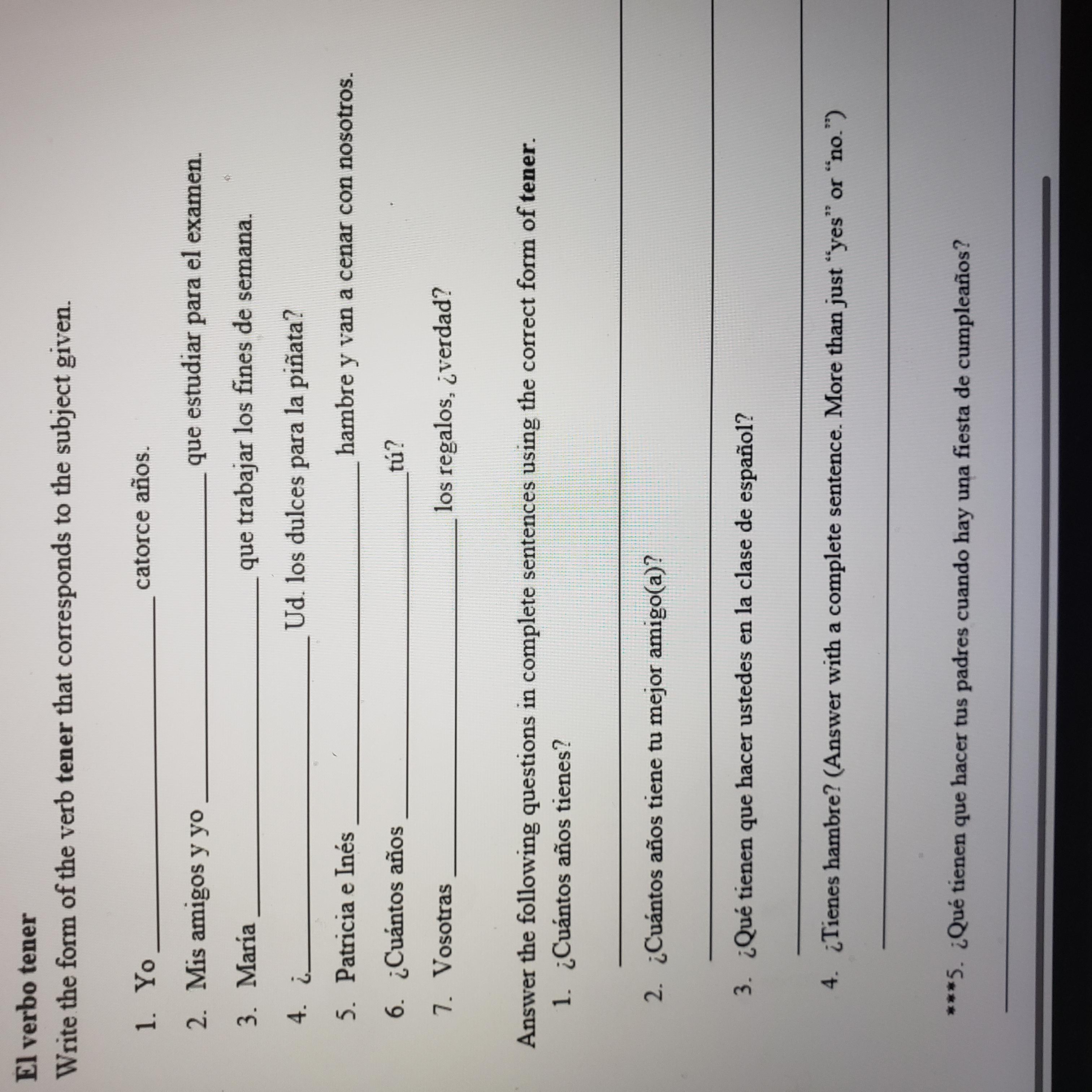 El verbo tener

Write the form of the verb tener that corresponds to the subject given.

1. Yo ____ catorce años.

2. Mis amigos y yo ____ que estudiar para el examen.

3. María ____ que trabajar los fines de semana.

4. ¿____ Ud. los dulces para la piñata?

5. Patricia e Inés ____ hambre y van a cenar con nosotros.

6. ¿Cuántos años ____ tú?

7. Vosotras ____ los regalos, ¿verdad?

Answer the following questions in complete sentences using the correct form of tener.

1. ¿Cuántos años tienes?

____

2. ¿Cuántos años tiene tu mejor amigo(a)?

____

3. ¿Qué tienen que hacer ustedes en la clase de español?

____

4. ¿Tienes hambre? (Answer with a complete sentence. More than just "yes" or "no.")

____

***5. ¿Qué tienen que hacer tus padres cuando hay una fiesta de cumpleaños?

____